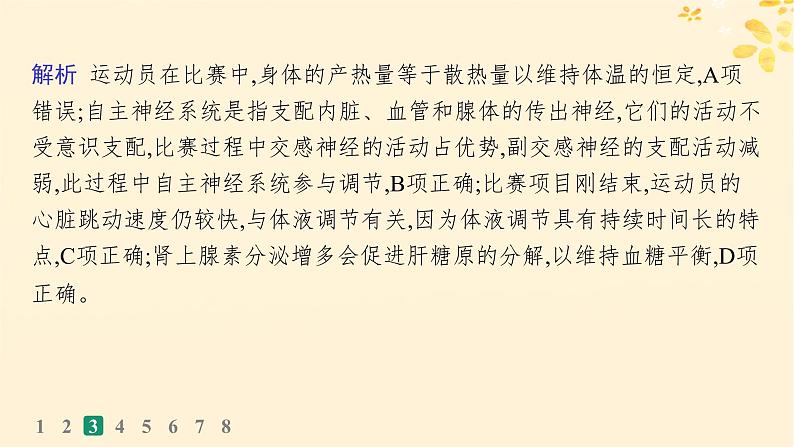 解析 运动员在比赛中,身体的产热量等于散热量以维持体温的恒定,A项错误;自主神经系统是指支配内脏、血管和腺体的传出神经,它们的活动不受意识支配,比赛过程中交感神经的活动占优势,副交感神经的支配活动减弱,此过程中自主神经系统参与调节,B项正确;比赛项目刚结束,运动员的心脏跳动速度仍较快,与体液调节有关,因为体液调节具有持续时间长的特点,C项正确;肾上腺素分泌增多会促进肝糖原的分解,以维持血糖平衡,D项正确。

1 2 3 4 5 6 7 8